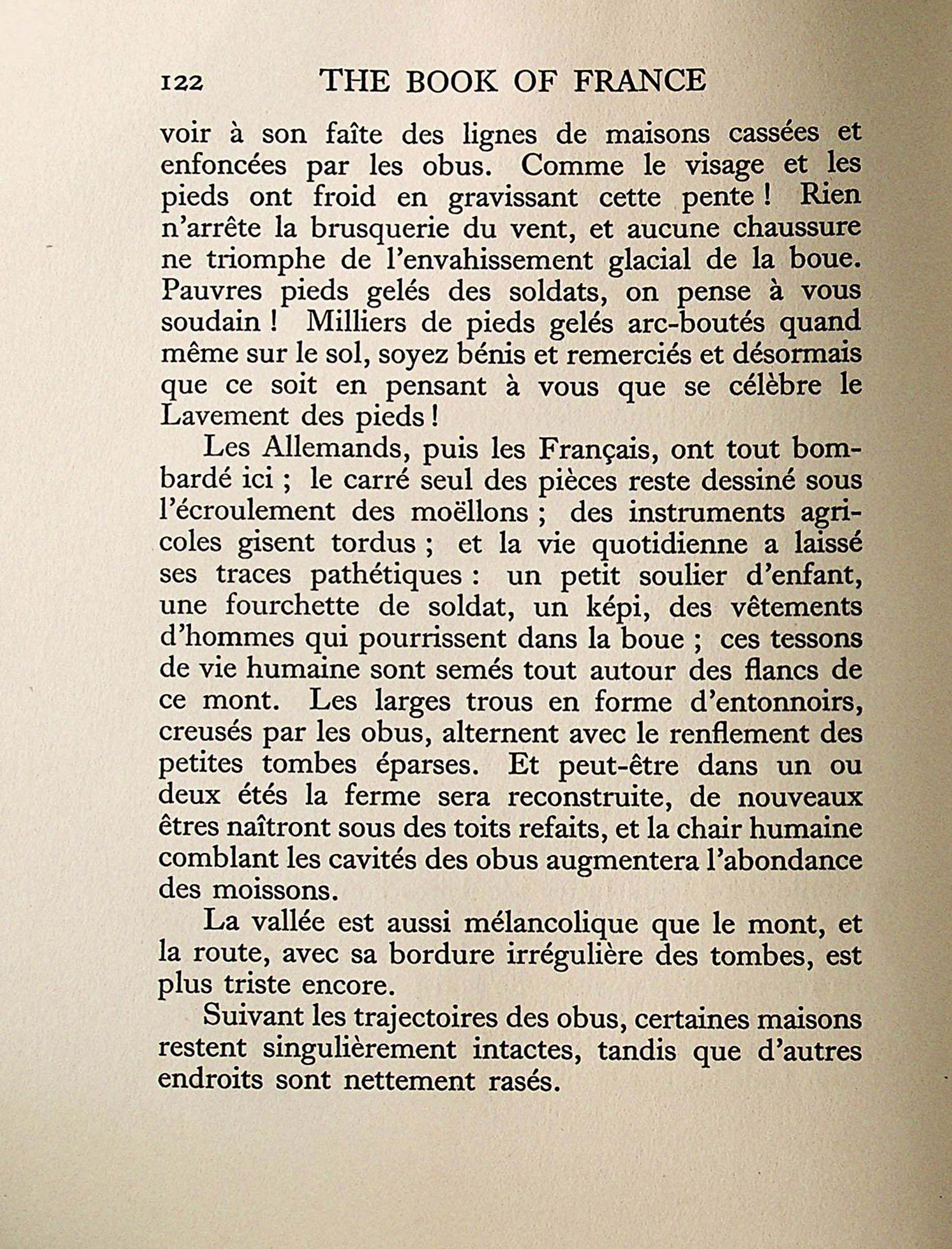 122 THE BOOK OF FRANCE

voir à son faîte des lignes de maisons cassées et enfoncées par les obus. Comme le visage et les pieds ont froid en gravissant cette pente ! Rien n'arrête la brusquerie du vent, et aucune chaussure ne triomphe de l'envahissement glacial de la boue. Pauvres pieds gelés des soldats, on pense à vous soudain ! Milliers de pieds gelés arc-boutés quand même sur le sol, soyez bénis et remerciés et désormais que ce soit en pensant à vous que se célèbre le Lavement des pieds !

Les Allemands, puis les Français, ont tout bombardé ici ; le carré seul des pièces reste dessiné sous l'écroulement des moëllons ; des instruments agricoles gisent tordus ; et la vie quotidienne a laissé ses traces pathétiques : un petit soulier d'enfant, une fourchette de soldat, un képi, des vêtements d'hommes qui pourrissent dans la boue ; ces tessons de vie humaine sont semés tout autour des flancs de ce mont. Les larges trous en forme d'entonnoirs, creusés par les obus, alternent avec le renflement des petites tombes éparses. Et peut-être dans un ou deux étés la ferme sera reconstruite, de nouveaux êtres naîtront sous des toits refaits, et la chair humaine comblant les cavités des obus augmentera l'abondance des moissons.

La vallée est aussi mélancolique que le mont, et la route, avec sa bordure irrégulière des tombes, est plus triste encore.

Suivant les trajectoires des obus, certaines maisons restent singulièrement intactes, tandis que d'autres endroits sont nettement rasés.